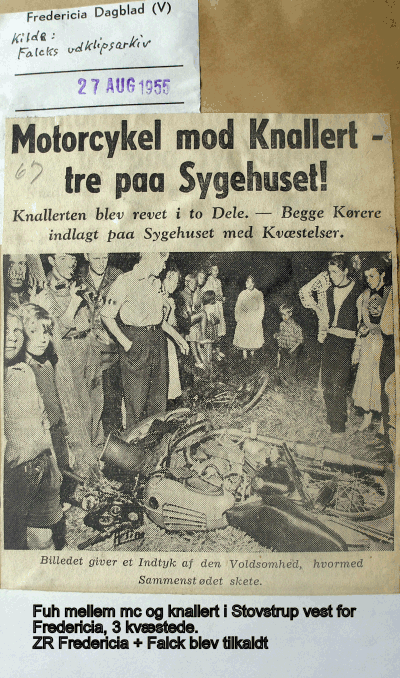 Fredericia Dagblad (V)
Kilde:
Falcks udklipsarkiv
27 AUG 1955

Motorcykel mod Knallert - tre paa Sygehuset!

67

Knallerten blev revet i to Dele. — Begge Kørere indlagt paa Sygehuset med Kvæstelser.

Billedet giver et Indtyk af den Voldsomhed, hvormed Sammenstødet skete.

Fuh mellem mc og knallert i Stovstrup vest for Fredericia, 3 kvæstede.
ZR Fredericia + Falck blev tilkaldt